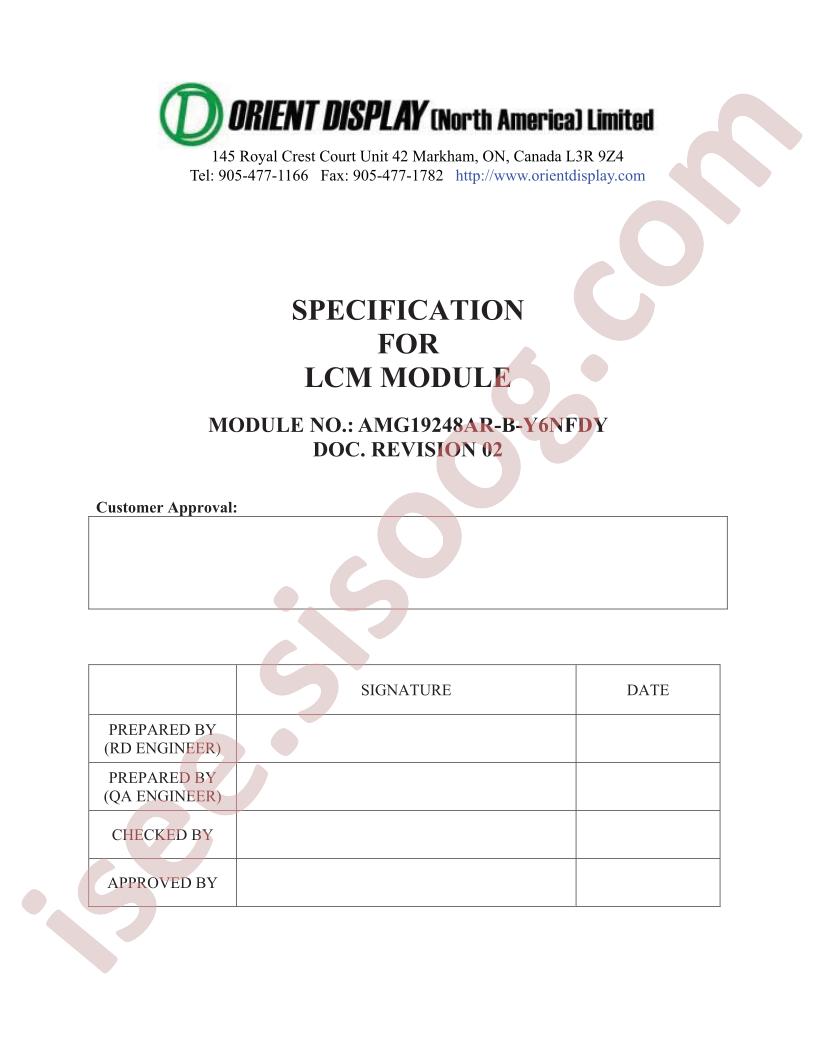 ORIENT DISPLAY (North America) Limited
145 Royal Crest Court Unit 42 Markham, ON, Canada L3R 9Z4
Tel: 905-477-1166 Fax: 905-477-1782 http://www.orientdisplay.com

SPECIFICATION
FOR
LCM MODULE

MODULE NO.: AMG19248AR-B-Y6NFDY
DOC. REVISION 02

Customer Approval:

| | SIGNATURE | DATE |
|---|---|---|
| PREPARED BY (RD ENGINEER) | | |
| PREPARED BY (QA ENGINEER) | | |
| CHECKED BY | | |
| APPROVED BY | | |

isee.sisoog.com